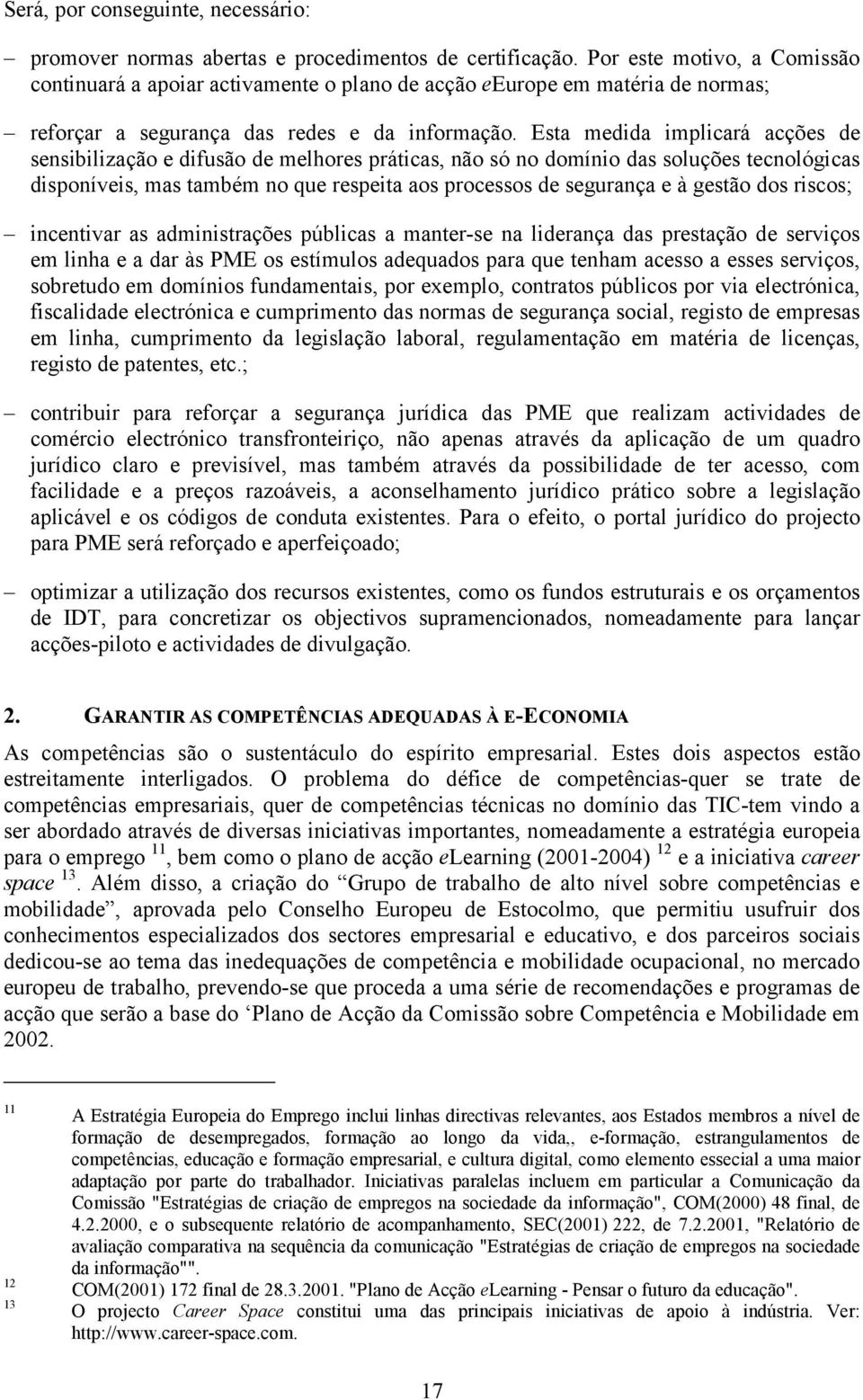 Será, por conseguinte, necessário:

– promover normas abertas e procedimentos de certificação. Por este motivo, a Comissão continuará a apoiar activamente o plano de acção eEurope em matéria de normas;

– reforçar a segurança das redes e da informação. Esta medida implicará acções de sensibilização e difusão de melhores práticas, não só no domínio das soluções tecnológicas disponíveis, mas também no que respeita aos processos de segurança e à gestão dos riscos;

– incentivar as administrações públicas a manter-se na liderança das prestação de serviços em linha e a dar às PME os estímulos adequados para que tenham acesso a esses serviços, sobretudo em domínios fundamentais, por exemplo, contratos públicos por via electrónica, fiscalidade electrónica e cumprimento das normas de segurança social, registo de empresas em linha, cumprimento da legislação laboral, regulamentação em matéria de licenças, registo de patentes, etc.;

– contribuir para reforçar a segurança jurídica das PME que realizam actividades de comércio electrónico transfronteiriço, não apenas através da aplicação de um quadro jurídico claro e previsível, mas também através da possibilidade de ter acesso, com facilidade e a preços razoáveis, a aconselhamento jurídico prático sobre a legislação aplicável e os códigos de conduta existentes. Para o efeito, o portal jurídico do projecto para PME será reforçado e aperfeiçoado;

– optimizar a utilização dos recursos existentes, como os fundos estruturais e os orçamentos de IDT, para concretizar os objectivos supramencionados, nomeadamente para lançar acções-piloto e actividades de divulgação.

2. GARANTIR AS COMPETÊNCIAS ADEQUADAS À E-ECONOMIA

As competências são o sustentáculo do espírito empresarial. Estes dois aspectos estão estreitamente interligados. O problema do défice de competências-quer se trate de competências empresariais, quer de competências técnicas no domínio das TIC-tem vindo a ser abordado através de diversas iniciativas importantes, nomeadamente a estratégia europeia para o emprego $^{11}$, bem como o plano de acção eLearning (2001-2004) $^{12}$ e a iniciativa career space $^{13}$. Além disso, a criação do “Grupo de trabalho de alto nível sobre competências e mobilidade”, aprovada pelo Conselho Europeu de Estocolmo, que permitiu usufruir dos conhecimentos especializados dos sectores empresarial e educativo, e dos parceiros sociais dedicou-se ao tema das inedequações de competência e mobilidade ocupacional, no mercado europeu de trabalho, prevendo-se que proceda a uma série de recomendações e programas de acção que serão a base do ‘Plano de Acção da Comissão sobre Competência e Mobilidade em 2002.

11 A Estratégia Europeia do Emprego inclui linhas directivas relevantes, aos Estados membros a nível de formação de desempregados, formação ao longo da vida,, e-formação, estrangulamentos de competências, educação e formação empresarial, e cultura digital, como elemento essecial a uma maior adaptação por parte do trabalhador. Iniciativas paralelas incluem em particular a Comunicação da Comissão "Estratégias de criação de empregos na sociedade da informação", COM(2000) 48 final, de 4.2.2000, e o subsequente relatório de acompanhamento, SEC(2001) 222, de 7.2.2001, "Relatório de avaliação comparativa na sequência da comunicação "Estratégias de criação de empregos na sociedade da informação"".

12 COM(2001) 172 final de 28.3.2001. "Plano de Acção eLearning - Pensar o futuro da educação".

13 O projecto Career Space constitui uma das principais iniciativas de apoio à indústria. Ver: http://www.career-space.com.

17